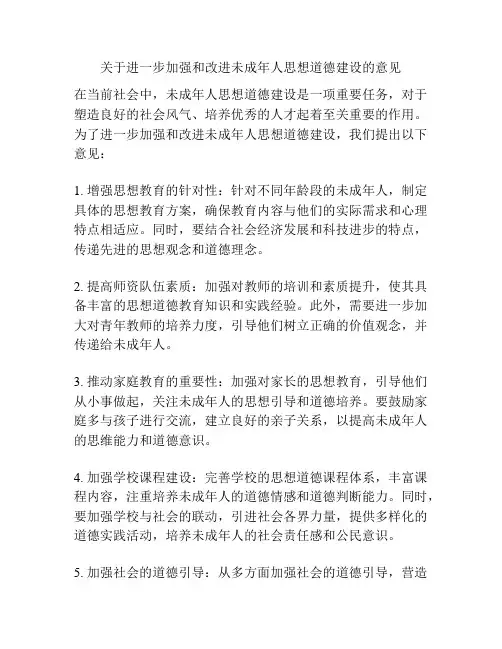 关于进一步加强和改进未成年人思想道德建设的意见

在当前社会中，未成年人思想道德建设是一项重要任务，对于塑造良好的社会风气、培养优秀的人才起着至关重要的作用。为了进一步加强和改进未成年人思想道德建设，我们提出以下意见：

1. 增强思想教育的针对性：针对不同年龄段的未成年人，制定具体的思想教育方案，确保教育内容与他们的实际需求和心理特点相适应。同时，要结合社会经济发展和科技进步的特点，传递先进的思想观念和道德理念。

2. 提高师资队伍素质：加强对教师的培训和素质提升，使其具备丰富的思想道德教育知识和实践经验。此外，需要进一步加大对青年教师的培养力度，引导他们树立正确的价值观念，并传递给未成年人。

3. 推动家庭教育的重要性：加强对家长的思想教育，引导他们从小事做起，关注未成年人的思想引导和道德培养。要鼓励家庭多与孩子进行交流，建立良好的亲子关系，以提高未成年人的思维能力和道德意识。

4. 加强学校课程建设：完善学校的思想道德课程体系，丰富课程内容，注重培养未成年人的道德情感和道德判断能力。同时，要加强学校与社会的联动，引进社会各界力量，提供多样化的道德实践活动，培养未成年人的社会责任感和公民意识。

5. 加强社会的道德引导：从多方面加强社会的道德引导，营造